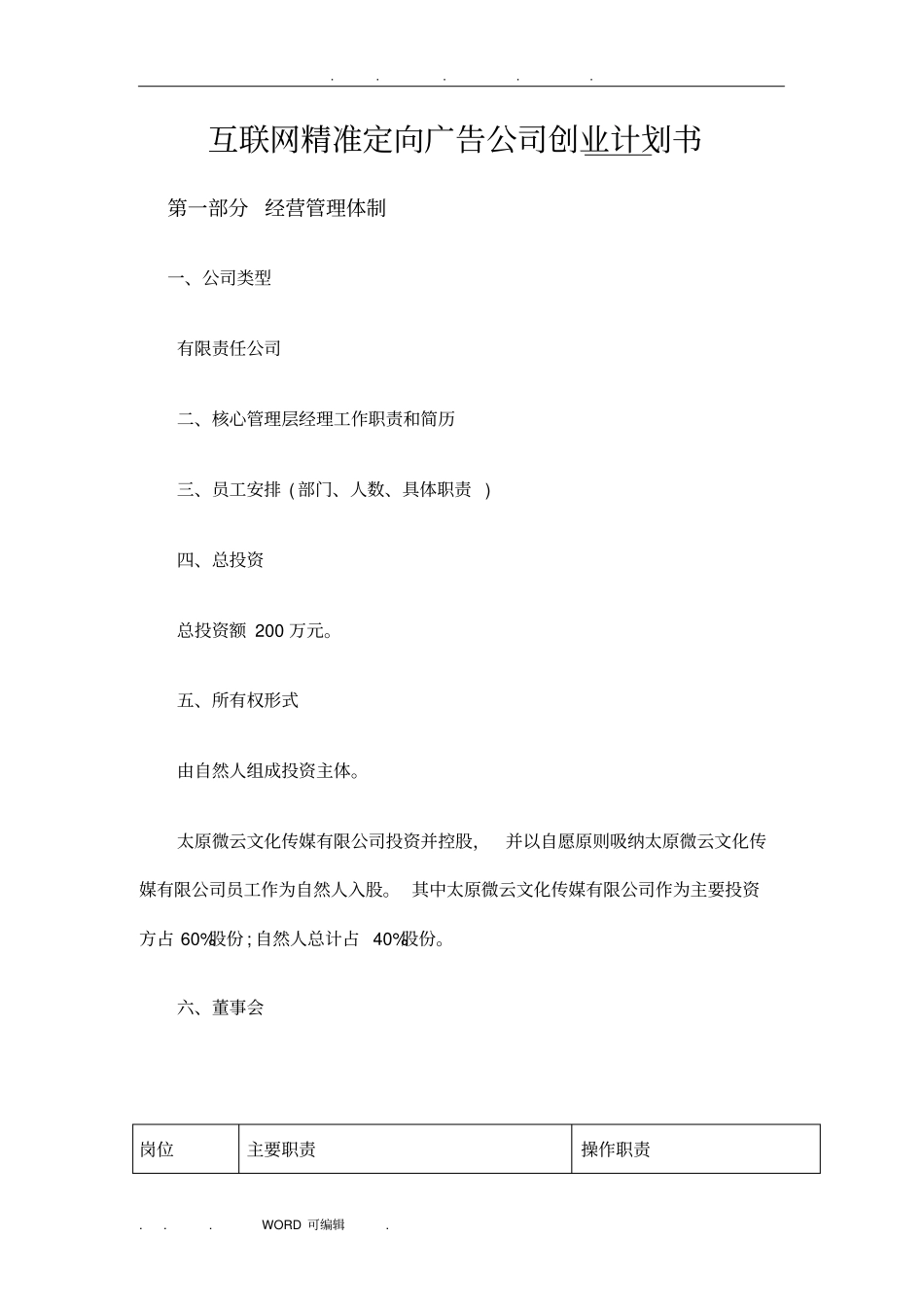 . . . . .

互联网精准定向广告公司创业计划书

第一部分 经营管理体制

一、公司类型

有限责任公司

二、核心管理层经理工作职责和简历

三、员工安排（部门、人数、具体职责 ）

四、总投资

总投资额 200 万元。

五、所有权形式

由自然人组成投资主体。

太原微云文化传媒有限公司投资并控股， 并以自愿原则吸纳太原微云文化传媒有限公司员工作为自然人入股。 其中太原微云文化传媒有限公司作为主要投资方占 60%股份；自然人总计占 40%股份。

六、董事会

| 岗位 | 主要职责 | 操作职责 |
|---|---|---|

. . . WORD 可编辑 .